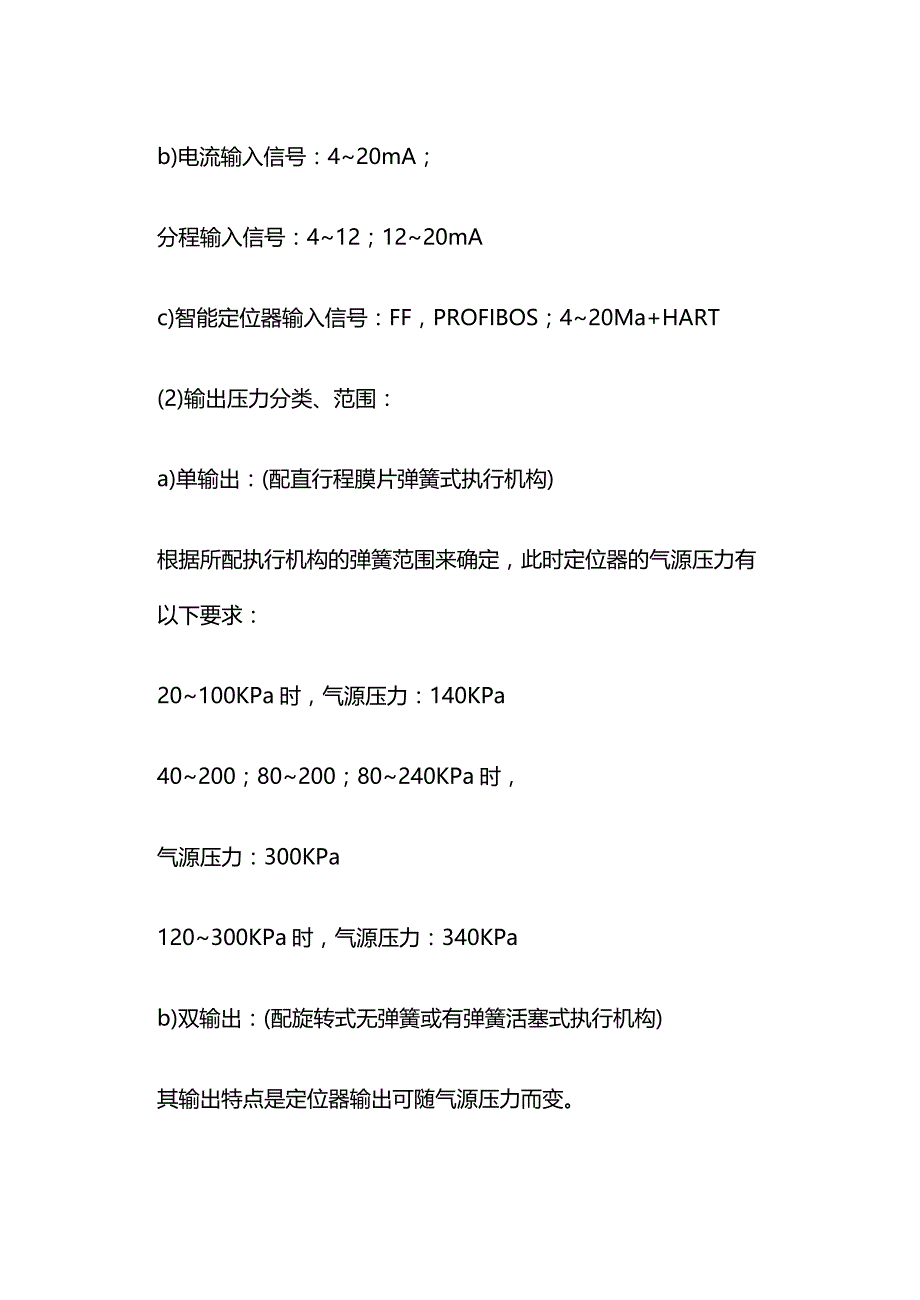 b)电流输入信号：4~20mA；

分程输入信号：4~12；12~20mA

c)智能定位器输入信号：FF，PROFIBOS；4~20Ma+HART

(2)输出压力分类、范围：

a)单输出：(配直行程膜片弹簧式执行机构)

根据所配执行机构的弹簧范围来确定，此时定位器的气源压力有以下要求：

20~100KPa 时，气源压力：140KPa

40~200；80~200；80~240KPa 时，

气源压力：300KPa

120~300KPa 时，气源压力：340KPa

b)双输出：(配旋转式无弹簧或有弹簧活塞式执行机构)

其输出特点是定位器输出可随气源压力而变。